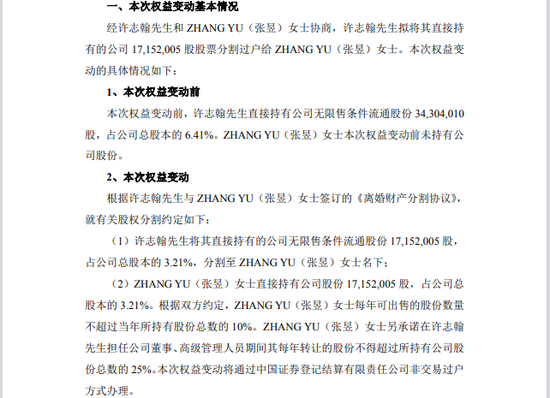 一、本次权益变动基本情况

经许志翰先生和 ZHANG YU（张昱）女士协商，许志翰先生拟将其直接持有的公司 17,152,005 股股票分割过户给 ZHANG YU（张昱）女士。本次权益变动的具体情况如下：

1、本次权益变动前

本次权益变动前，许志翰先生直接持有公司无限售条件流通股份 34,304,010 股，占公司总股本的 6.41%。ZHANG YU（张昱）女士本次权益变动前未持有公司股份。

2、本次权益变动

根据许志翰先生与 ZHANG YU（张昱）女士签订的《离婚财产分割协议》，就有关股权分割约定如下：

（1）许志翰先生将其直接持有的公司无限售条件流通股份 17,152,005 股，占公司总股本的 3.21%，分割至 ZHANG YU（张昱）女士名下；

（2）ZHANG YU（张昱）女士直接持有公司股份 17,152,005 股，占公司总股本的 3.21%。根据双方约定，ZHANG YU（张昱）女士每年可出售的股份数量不超过当年所持有股份总数的 10%。ZHANG YU（张昱）女士另承诺在许志翰先生担任公司董事、高级管理人员期间其每年转让的股份不得超过所持有公司股份总数的 25%。本次权益变动将通过中国证券登记结算有限责任公司非交易过户方式办理。